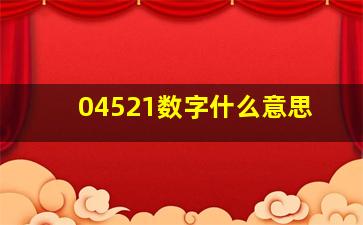 04521数字什么意思